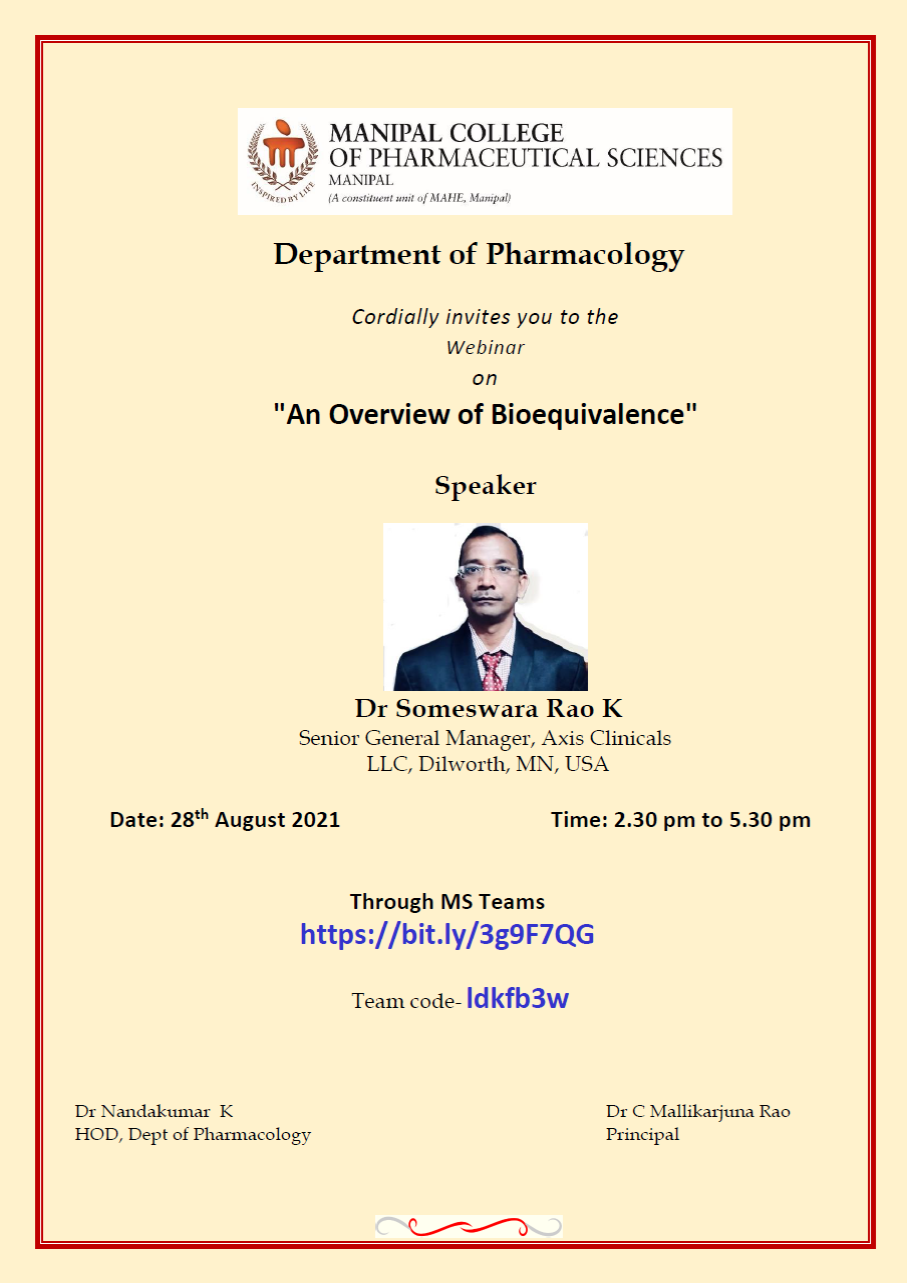 INSPIRED BY LIFE

MANIPAL COLLEGE OF PHARMACEUTICAL SCIENCES
MANIPAL
(A constituent unit of MAHE, Manipal)

Department of Pharmacology

Cordially invites you to the
Webinar
on

"An Overview of Bioequivalence"

Speaker

Dr Someswara Rao K
Senior General Manager, Axis Clinicals LLC, Dilworth, MN, USA

Date: 28$^{th}$ August 2021

Time: 2.30 pm to 5.30 pm

Through MS Teams
https://bit.ly/3g9F7QG

Team code- ldkfb3w

Dr Nandakumar K
HOD, Dept of Pharmacology

Dr C Mallikarjuna Rao
Principal